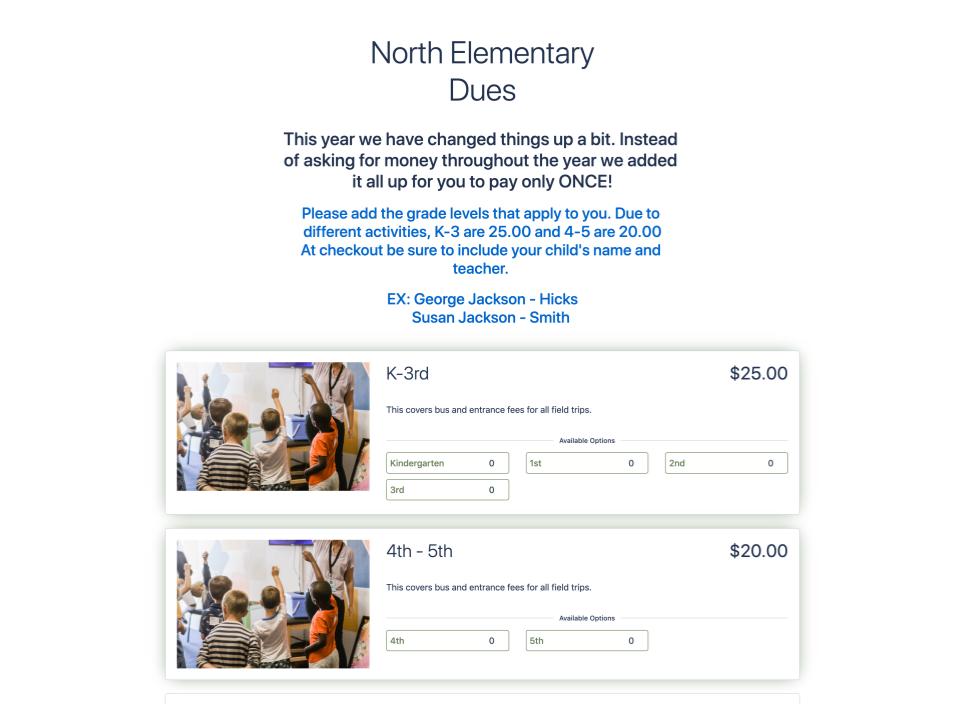 North Elementary
Dues

This year we have changed things up a bit. Instead of asking for money throughout the year we added it all up for you to pay only ONCE!

Please add the grade levels that apply to you. Due to different activities, K-3 are 25.00 and 4-5 are 20.00
At checkout be sure to include your child's name and teacher.

EX: George Jackson - Hicks
Susan Jackson - Smith

K-3rd

$25.00

This covers bus and entrance fees for all field trips.

Available Options

Kindergarten 0

1st 0

2nd 0

3rd 0

4th - 5th

$20.00

This covers bus and entrance fees for all field trips.

Available Options

4th 0

5th 0